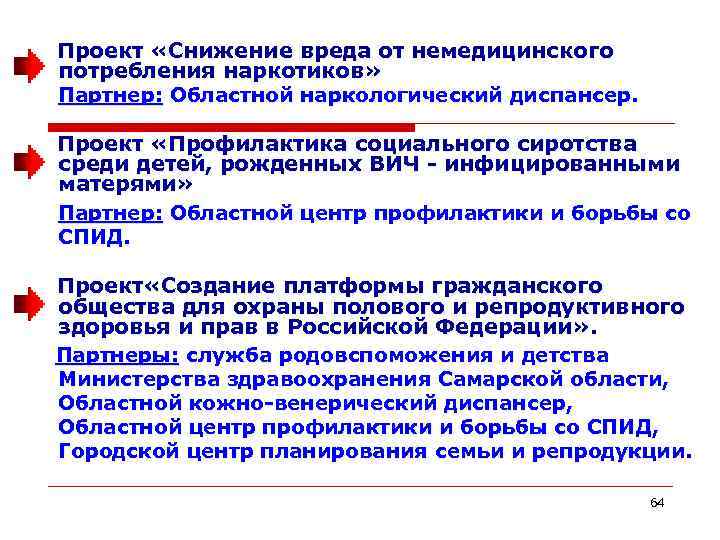 Проект «Снижение вреда от немедицинского потребления наркотиков»

Партнер: Областной наркологический диспансер.

Проект «Профилактика социального сиротства среди детей, рожденных ВИЧ - инфицированными матерями»

Партнер: Областной центр профилактики и борьбы со СПИД.

Проект«Создание платформы гражданского общества для охраны полового и репродуктивного здоровья и прав в Российской Федерации».

Партнеры: служба родовспоможения и детства Министерства здравоохранения Самарской области, Областной кожно-венерический диспансер, Областной центр профилактики и борьбы со СПИД, Городской центр планирования семьи и репродукции.

64